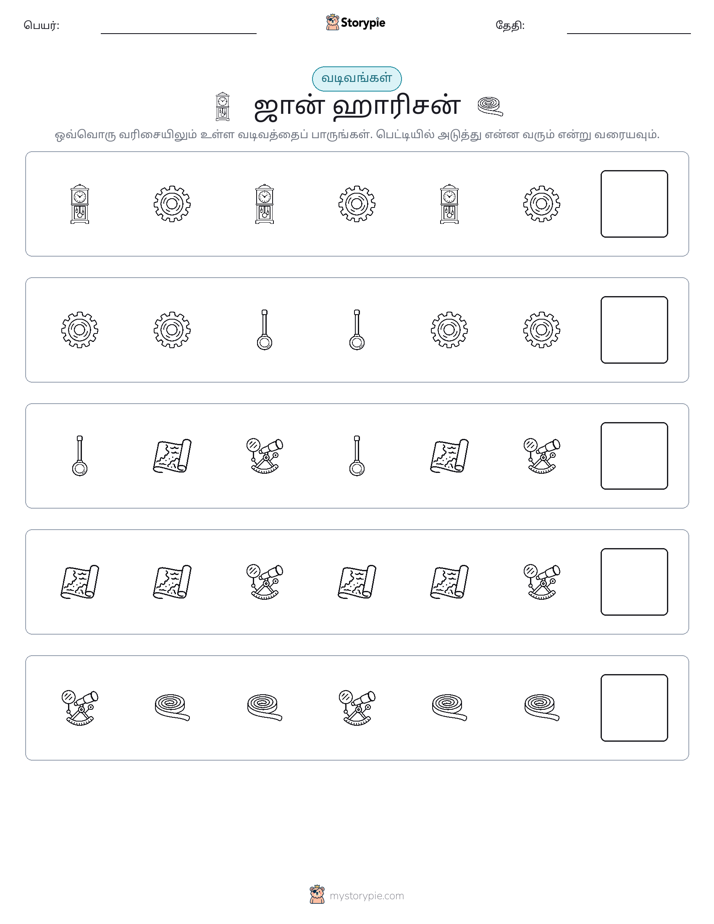 பெயர்: ____ Storypie தேதி: ____

வடிவங்கள்

ஜான் ஹாரிசன்

ஒவ்வொரு வரிசையிலும் உள்ள வடிவத்தைப் பாருங்கள். பெட்டியில் அடுத்து என்ன வரும் என்று வரையவும்.

mystorypie.com